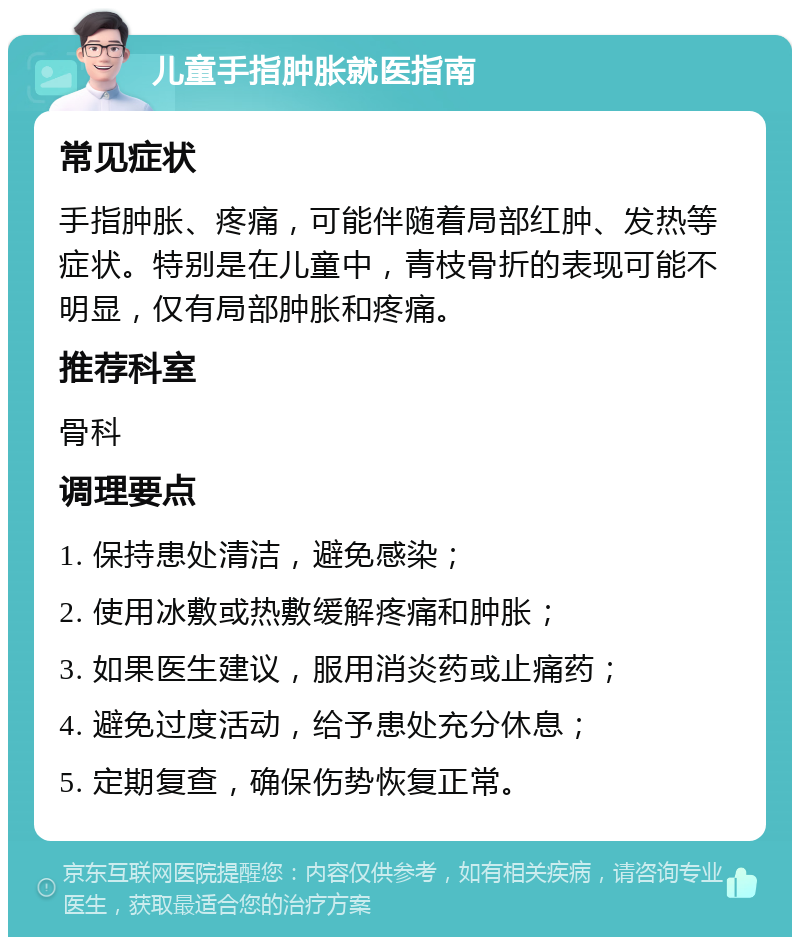 儿童手指肿胀就医指南

常见症状

手指肿胀、疼痛，可能伴随着局部红肿、发热等症状。特别是在儿童中，青枝骨折的表现可能不明显，仅有局部肿胀和疼痛。

推荐科室

骨科

调理要点

1. 保持患处清洁，避免感染；

2. 使用冰敷或热敷缓解疼痛和肿胀；

3. 如果医生建议，服用消炎药或止痛药；

4. 避免过度活动，给予患处充分休息；

5. 定期复查，确保伤势恢复正常。

京东互联网医院提醒您：内容仅供参考，如有相关疾病，请咨询专业医生，获取最适合您的治疗方案